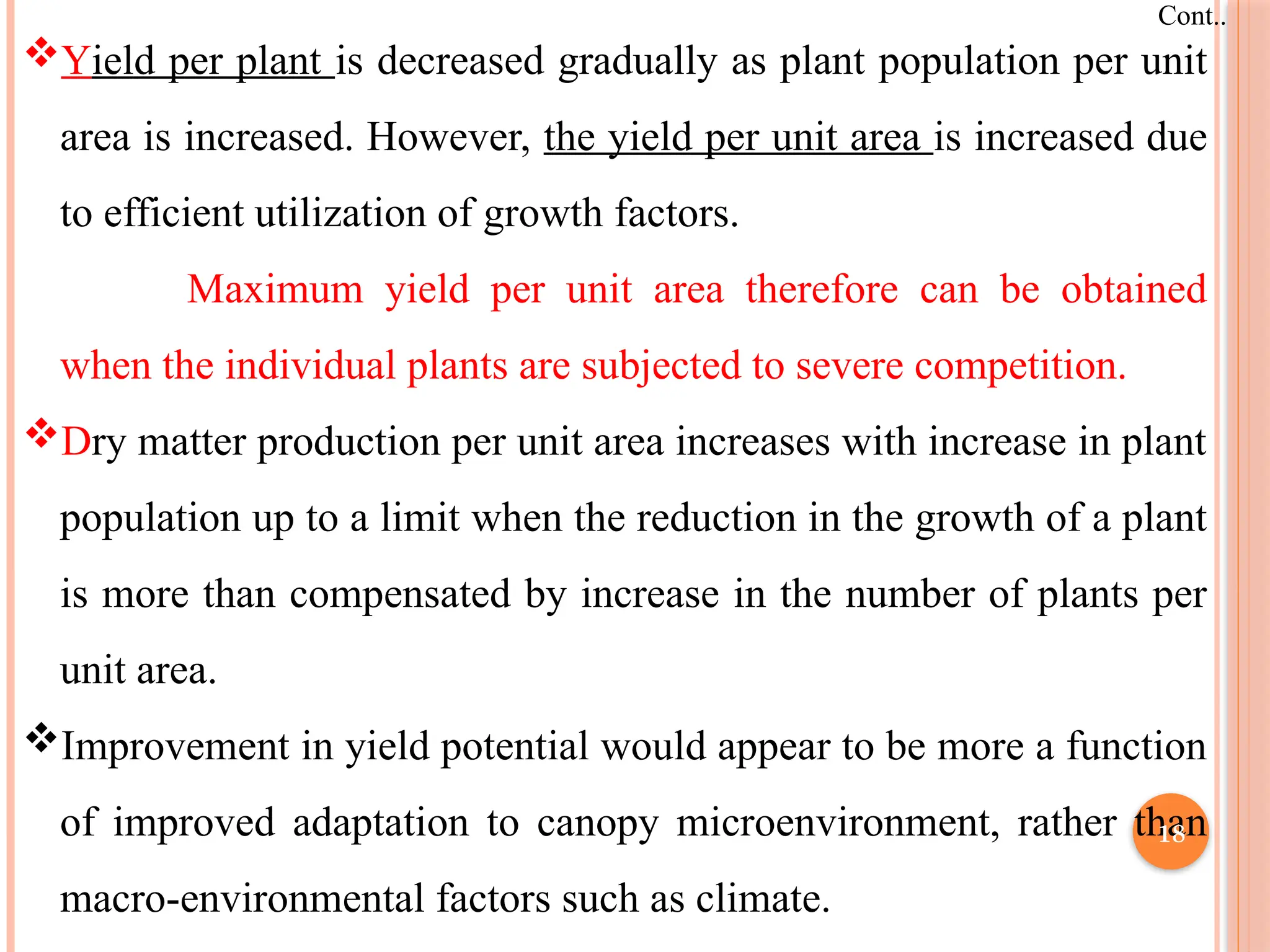 Cont..

❖Yield per plant is decreased gradually as plant population per unit area is increased. However, the yield per unit area is increased due to efficient utilization of growth factors.

Maximum yield per unit area therefore can be obtained when the individual plants are subjected to severe competition.

❖Dry matter production per unit area increases with increase in plant population up to a limit when the reduction in the growth of a plant is more than compensated by increase in the number of plants per unit area.

❖Improvement in yield potential would appear to be more a function of improved adaptation to canopy microenvironment, rather than macro-environmental factors such as climate.

18